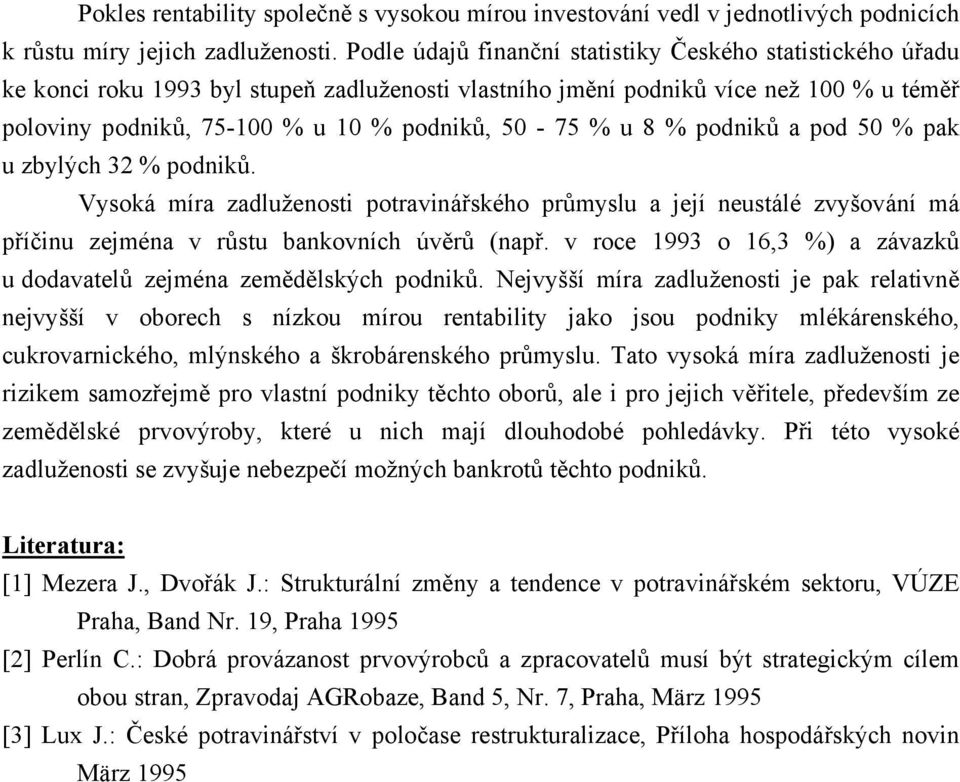 Pokles rentability společně s vysokou mírou investování vedl v jednotlivých podnicích k růstu míry jejich zadluženosti. Podle údajů finanční statistiky Českého statistického úřadu ke konci roku 1993 byl stupeň zadluženosti vlastního jmění podniků více než 100 % u téměř poloviny podniků, 75-100 % u 10 % podniků, 50 - 75 % u 8 % podniků a pod 50 % pak u zbylých 32 % podniků.

Vysoká míra zadluženosti potravinářského průmyslu a její neustálé zvyšování má příčinu zejména v růstu bankovních úvěrů (např. v roce 1993 o 16,3 %) a závazků u dodavatelů zejména zemědělských podniků. Nejvyšší míra zadluženosti je pak relativně nejvyšší v oborech s nízkou mírou rentability jako jsou podniky mlékárenského, cukrovarnického, mlýnského a škrobárenského průmyslu. Tato vysoká míra zadluženosti je rizikem samozřejmě pro vlastní podniky těchto oborů, ale i pro jejich věřitele, především ze zemědělské prvovýroby, které u nich mají dlouhodobé pohledávky. Při této vysoké zadluženosti se zvyšuje nebezpečí možných bankrotů těchto podniků.

Literatura:

[1] Mezera J., Dvořák J.: Strukturální změny a tendence v potravinářském sektoru, VÚZE Praha, Band Nr. 19, Praha 1995

[2] Perlín C.: Dobrá provázanost prvovýrobců a zpracovatelů musí být strategickým cílem obou stran, Zpravodaj AGRobaze, Band 5, Nr. 7, Praha, März 1995

[3] Lux J.: České potravinářství v poločase restrukturalizace, Příloha hospodářských novin März 1995